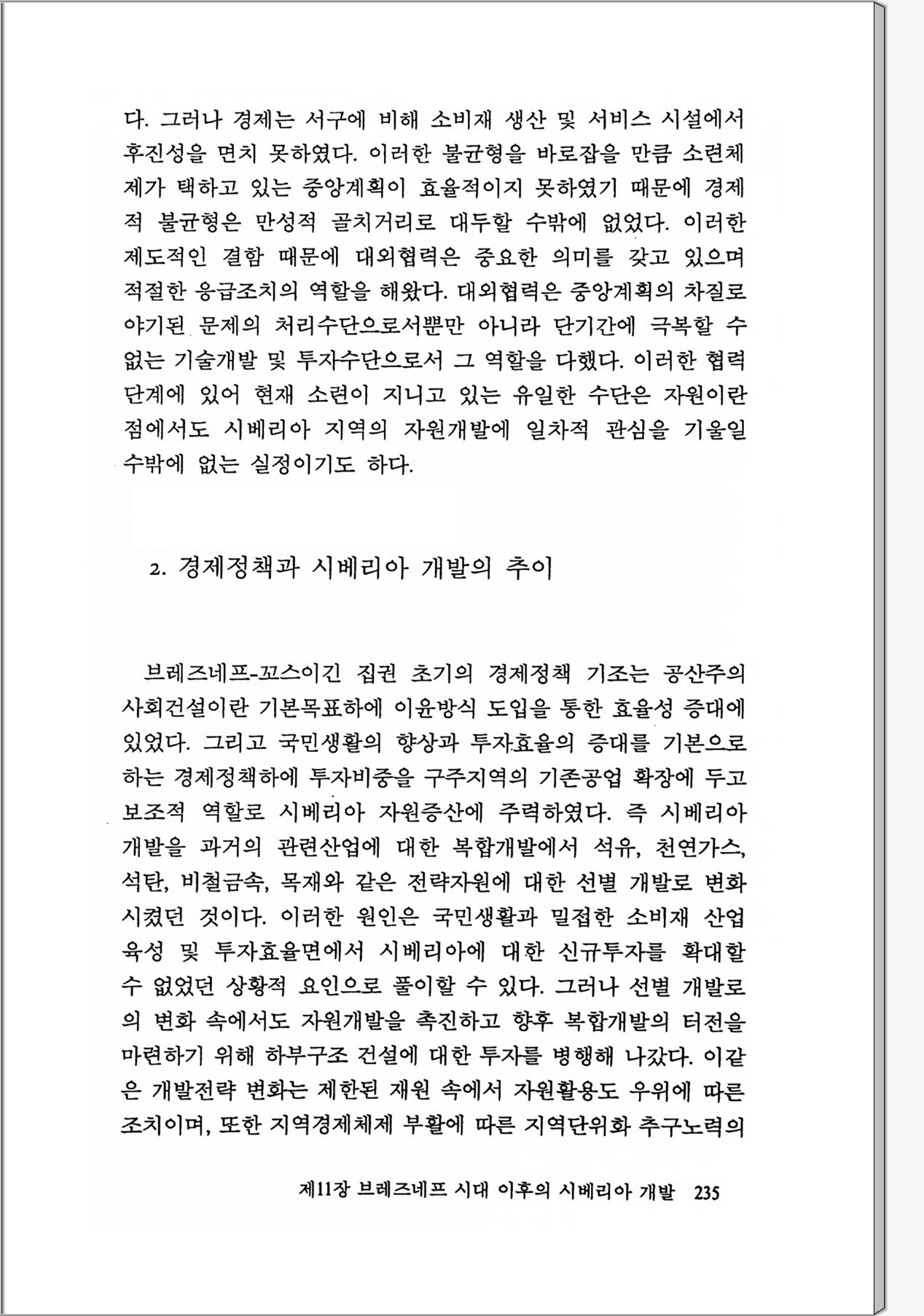 다. 그러나 경제는 서구에 비해 소비재 생산 및 서비스 시설에서 후진성을 면치 못하였다. 이러한 불균형을 바로잡을 만큼 소련체제가 택하고 있는 중앙계획이 효율적이지 못하였기 때문에 경제적 불균형은 만성적 골치거리로 대두할 수밖에 없었다. 이러한 제도적인 결함 때문에 대외협력은 중요한 의미를 갖고 있으며 적절한 응급조치의 역할을 해왔다. 대외협력은 중앙계획의 차질로 야기된 문제의 처리수단으로서뿐만 아니라 단기간에 극복할 수 없는 기술개발 및 투자수단으로서 그 역할을 다했다. 이러한 협력단계에 있어 현재 소련이 지니고 있는 유일한 수단은 자원이란 점에서도 시베리아 지역의 자원개발에 일차적 관심을 기울일 수밖에 없는 실정이기도 하다.

2. 경제정책과 시베리아 개발의 추이

브레즈네프-꼬스이긴 집권 초기의 경제정책 기조는 공산주의 사회건설이란 기본목표하에 이윤방식 도입을 통한 효율성 증대에 있었다. 그리고 국민생활의 향상과 투자효율의 증대를 기본으로 하는 경제정책하에 투자비중을 구주지역의 기존공업 확장에 두고 보조적 역할로 시베리아 자원증산에 주력하였다. 즉 시베리아 개발을 과거의 관련산업에 대한 복합개발에서 석유, 천연가스, 석탄, 비철금속, 목재와 같은 전략자원에 대한 선별 개발로 변화시켰던 것이다. 이러한 원인은 국민생활과 밀접한 소비재 산업 육성 및 투자효율면에서 시베리아에 대한 신규투자를 확대할 수 없었던 상황적 요인으로 풀이할 수 있다. 그러나 선별 개발로의 변화 속에서도 자원개발을 촉진하고 향후 복합개발의 터전을 마련하기 위해 하부구조 건설에 대한 투자를 병행해 나갔다. 이같은 개발전략 변화는 제한된 재원 속에서 자원활용도 우위에 따른 조치이며, 또한 지역경제체제 부활에 따른 지역단위화 추구노력의

제11장 브레즈네프 시대 이후의 시베리아 개발 235